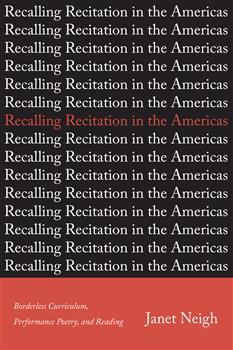 Recalling Recitation in the Americas
Recalling Recitation in the Americas
Recalling Recitation in the Americas
Recalling Recitation in the Americas
Recalling Recitation in the Americas
Recalling Recitation in the Americas
Recalling Recitation in the Americas
Recalling Recitation in the Americas
Recalling Recitation in the Americas
Recalling Recitation in the Americas
Recalling Recitation in the Americas
Recalling Recitation in the Americas
Recalling Recitation in the Americas
Recalling Recitation in the Americas
Recalling Recitation in the Americas

Borderless Curriculum, Performance Poetry, and Reading

Janet Neigh